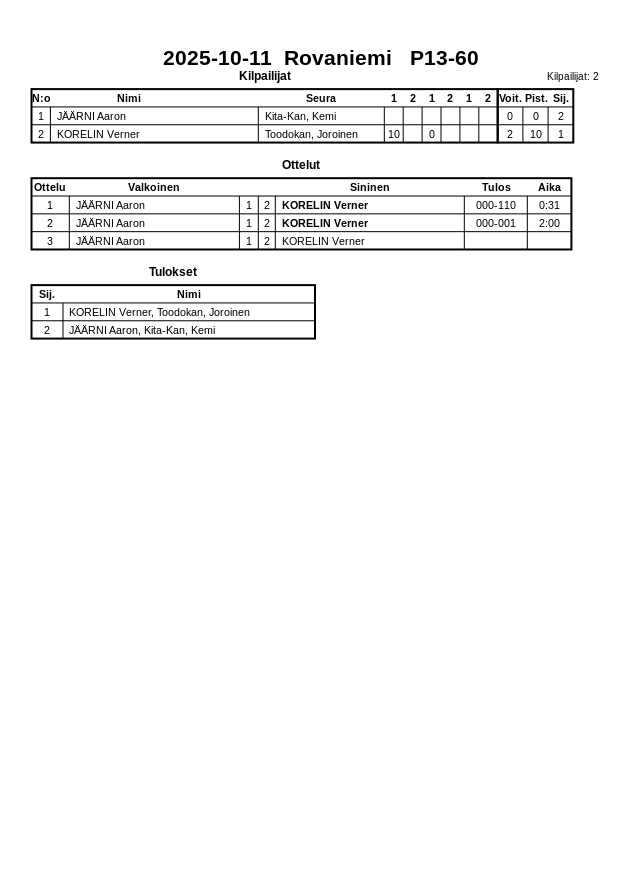 2025-10-11 Rovaniemi P13-60

Kilpailijat

Kilpailijat: 2

| N:o | Nimi | Seura | 1 | 2 | 1 | 2 | 1 | 2 | Voit. | Pist. | Sij. |
|---|---|---|---|---|---|---|---|---|---|---|---|
| 1 | JÄÄRNI Aaron | Kita-Kan, Kemi | | | | | | | 0 | 0 | 2 |
| 2 | KORELIN Verner | Toodokan, Joroinen | 10 | | 0 | | | | 2 | 10 | 1 |

Ottelut

| Ottelu | Valkoinen | | | Sininen | Tulos | Aika |
|---|---|---|---|---|---|---|
| 1 | JÄÄRNI Aaron | 1 | 2 | KORELIN Verner | 000-110 | 0:31 |
| 2 | JÄÄRNI Aaron | 1 | 2 | KORELIN Verner | 000-001 | 2:00 |
| 3 | JÄÄRNI Aaron | 1 | 2 | KORELIN Verner | | |

Tulokset

| Sij. | Nimi |
|---|---|
| 1 | KORELIN Verner, Toodokan, Joroinen |
| 2 | JÄÄRNI Aaron, Kita-Kan, Kemi |